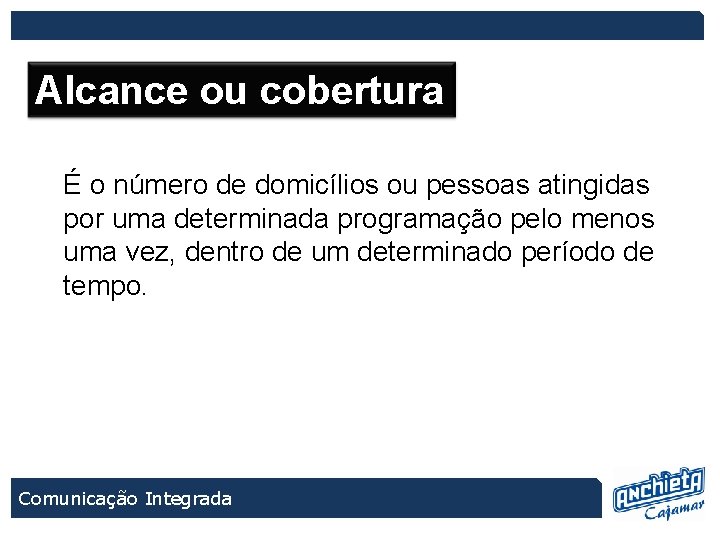 Alcance ou cobertura

É o número de domicílios ou pessoas atingidas por uma determinada programação pelo menos uma vez, dentro de um determinado período de tempo.

Comunicação Integrada

Anchieta
Cajamar